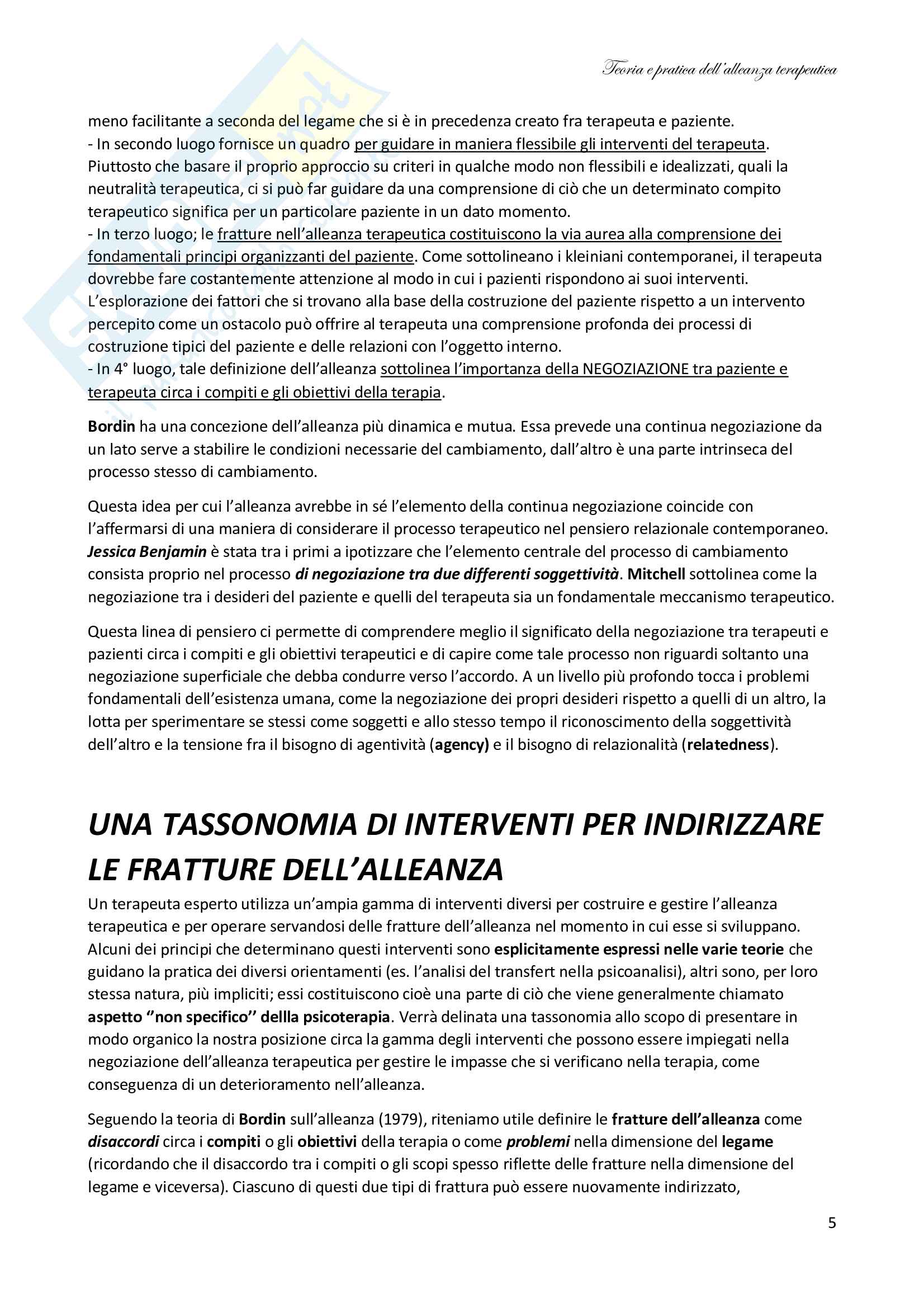 Teoria e pratica dell'alleanza terapeutica

meno facilitante a seconda del legame che si è in precedenza creato fra terapeuta e paziente.
- In secondo luogo fornisce un quadro per guidare in maniera flessibile gli interventi del terapeuta. Piuttosto che basare il proprio approccio su criteri in qualche modo non flessibili e idealizzati, quali la neutralità terapeutica, ci si può far guidare da una comprensione di ciò che un determinato compito terapeutico significa per un particolare paziente in un dato momento.
- In terzo luogo; le fratture nell'alleanza terapeutica costituiscono la via aurea alla comprensione dei fondamentali principi organizzanti del paziente. Come sottolineano i kleiniani contemporanei, il terapeuta dovrebbe fare costantemente attenzione al modo in cui i pazienti rispondono ai suoi interventi. L'esplorazione dei fattori che si trovano alla base della costruzione del paziente rispetto a un intervento percepito come un ostacolo può offrire al terapeuta una comprensione profonda dei processi di costruzione tipici del paziente e delle relazioni con l'oggetto interno.
- In 4° luogo, tale definizione dell'alleanza sottolinea l'importanza della NEGOZIAZIONE tra paziente e terapeuta circa i compiti e gli obiettivi della terapia.

Bordin ha una concezione dell'alleanza più dinamica e mutua. Essa prevede una continua negoziazione da un lato serve a stabilire le condizioni necessarie del cambiamento, dall'altro è una parte intrinseca del processo stesso di cambiamento.

Questa idea per cui l'alleanza avrebbe in sé l'elemento della continua negoziazione coincide con l'affermarsi di una maniera di considerare il processo terapeutico nel pensiero relazionale contemporaneo. Jessica Benjamin è stata tra i primi a ipotizzare che l'elemento centrale del processo di cambiamento consista proprio nel processo di negoziazione tra due differenti soggettività. Mitchell sottolinea come la negoziazione tra i desideri del paziente e quelli del terapeuta sia un fondamentale meccanismo terapeutico.

Questa linea di pensiero ci permette di comprendere meglio il significato della negoziazione tra terapeuti e pazienti circa i compiti e gli obiettivi terapeutici e di capire come tale processo non riguardi soltanto una negoziazione superficiale che debba condurre verso l'accordo. A un livello più profondo tocca i problemi fondamentali dell'esistenza umana, come la negoziazione dei propri desideri rispetto a quelli di un altro, la lotta per sperimentare se stessi come soggetti e allo stesso tempo il riconoscimento della soggettività dell'altro e la tensione fra il bisogno di agentività (agency) e il bisogno di relazionalità (relatedness).

UNA TASSONOMIA DI INTERVENTI PER INDIRIZZARE LE FRATTURE DELL'ALLEANZA

Un terapeuta esperto utilizza un'ampia gamma di interventi diversi per costruire e gestire l'alleanza terapeutica e per operare servandosi delle fratture dell'alleanza nel momento in cui esse si sviluppano. Alcuni dei principi che determinano questi interventi sono esplicitamente espressi nelle varie teorie che guidano la pratica dei diversi orientamenti (es. l'analisi del transfert nella psicoanalisi), altri sono, per loro stessa natura, più impliciti; essi costituiscono cioè una parte di ciò che viene generalmente chiamato aspetto "non specifico" dellla psicoterapia. Verrà delinata una tassonomia allo scopo di presentare in modo organico la nostra posizione circa la gamma degli interventi che possono essere impiegati nella negoziazione dell'alleanza terapeutica per gestire le impasse che si verificano nella terapia, come conseguenza di un deterioramento nell'alleanza.

Seguendo la teoria di Bordin sull'alleanza (1979), riteniamo utile definire le fratture dell'alleanza come disaccordi circa i compiti o gli obiettivi della terapia o come problemi nella dimensione del legame (ricordando che il disaccordo tra i compiti o gli scopi spesso riflette delle fratture nella dimensione del legame e viceversa). Ciascuno di questi due tipi di frattura può essere nuovamente indirizzato,

5